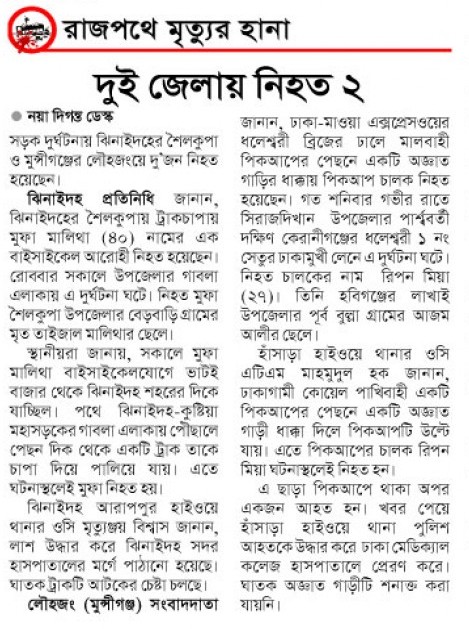 রাজপথে মৃত্যুর হানা

দুই জেলায় নিহত ২

নয়া দিগন্ত ডেস্ক

সড়ক দুর্ঘটনায় ঝিনাইদহের শৈলকুপা ও মুন্সীগঞ্জের লৌহজংয়ে দু'জন নিহত হয়েছেন।

ঝিনাইদহ প্রতিনিধি জানান, ঝিনাইদহের শৈলকুপায় ট্রাকচাপায় মুফা মালিথা (৪০) নামের এক বাইসাইকেল আরোহী নিহত হয়েছেন। রোববার সকালে উপজেলার গাবলা এলাকায় এ দুর্ঘটনা ঘটে। নিহত মুফা শৈলকুপা উপজেলার বেড়বাড়ি গ্রামের মৃত তাইজাল মালিথার ছেলে।

স্থানীয়রা জানায়, সকালে মুফা মালিথা বাইসাইকেলযোগে ভাটই বাজার থেকে ঝিনাইদহ শহরের দিকে যাচ্ছিল। পথে ঝিনাইদহ-কুষ্টিয়া মহাসড়কের গাবলা এলাকায় পৌঁছালে পেছন দিক থেকে একটি ট্রাক তাকে চাপা দিয়ে পালিয়ে যায়। এতে ঘটনাস্থলেই মুফা নিহত হয়।

ঝিনাইদহ আরাপপুর হাইওয়ে থানার ওসি মৃত্যুঞ্জয় বিশ্বাস জানান, লাশ উদ্ধার করে ঝিনাইদহ সদর হাসপাতালের মর্গে পাঠানো হয়েছে। ঘাতক ট্রাকটি আটকের চেষ্টা চলছে।

লৌহজং (মুন্সীগঞ্জ) সংবাদদাতা জানান, ঢাকা-মাওয়া এক্সপ্রেসওয়ের ধলেশ্বরী ব্রিজের ঢালে মালবাহী পিকআপের পেছনে একটি অজ্ঞাত গাড়ির ধাক্কায় পিকআপ চালক নিহত হয়েছেন। গত শনিবার গভীর রাতে সিরাজদিখান উপজেলার পার্শ্ববর্তী দক্ষিণ কেরানীগঞ্জের ধলেশ্বরী ১ নং সেতুর ঢাকামুখী লেনে এ দুর্ঘটনা ঘটে। নিহত চালকের নাম রিপন মিয়া (২৭)। তিনি হবিগঞ্জের লাখাই উপজেলার পূর্ব বুল্লা গ্রামের আজম আলীর ছেলে।

হাঁসাড়া হাইওয়ে থানার ওসি এটিএম মাহমুদুল হক জানান, ঢাকাগামী কোয়েল পাখিবাহী একটি পিকআপের পেছনে একটি অজ্ঞাত গাড়ী ধাক্কা দিলে পিকআপটি উল্টে যায়। এতে পিকআপের চালক রিপন মিয়া ঘটনাস্থলেই নিহত হন।

এ ছাড়া পিকআপে থাকা অপর একজন আহত হন। খবর পেয়ে হাঁসাড়া হাইওয়ে থানা পুলিশ আহতকে উদ্ধার করে ঢাকা মেডিক্যাল কলেজ হাসপাতালে প্রেরণ করে। ঘাতক অজ্ঞাত গাড়ীটি শনাক্ত করা যায়নি।